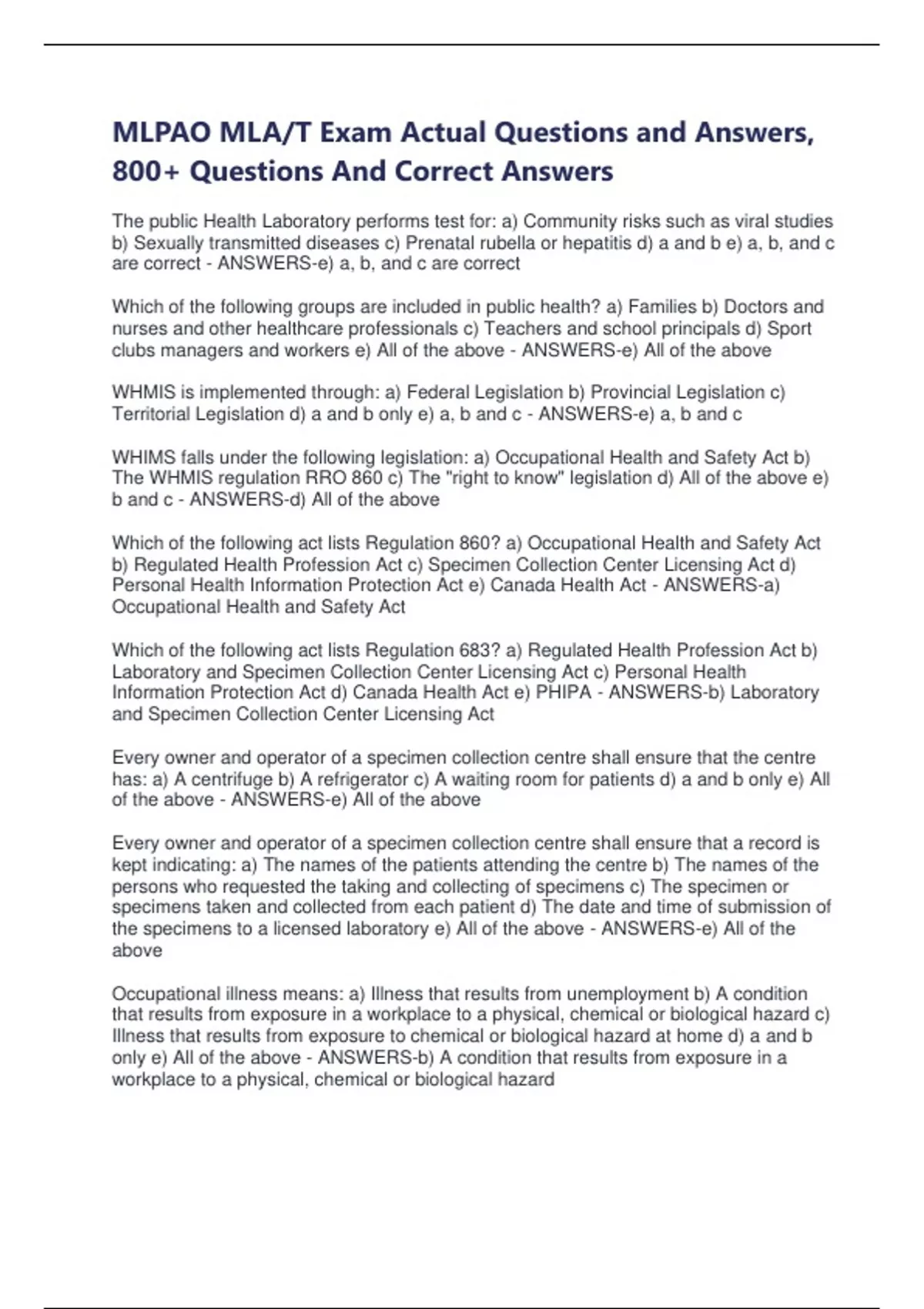 MLPAO MLA/T Exam Actual Questions and Answers, 800+ Questions And Correct Answers

The public Health Laboratory performs test for: a) Community risks such as viral studies b) Sexually transmitted diseases c) Prenatal rubella or hepatitis d) a and b e) a, b, and c are correct - ANSWERS-e) a, b, and c are correct

Which of the following groups are included in public health? a) Families b) Doctors and nurses and other healthcare professionals c) Teachers and school principals d) Sport clubs managers and workers e) All of the above - ANSWERS-e) All of the above

WHMIS is implemented through: a) Federal Legislation b) Provincial Legislation c) Territorial Legislation d) a and b only e) a, b and c - ANSWERS-e) a, b and c

WHIMS falls under the following legislation: a) Occupational Health and Safety Act b) The WHMIS regulation RRO 860 c) The "right to know" legislation d) All of the above e) b and c - ANSWERS-d) All of the above

Which of the following act lists Regulation 860? a) Occupational Health and Safety Act b) Regulated Health Profession Act c) Specimen Collection Center Licensing Act d) Personal Health Information Protection Act e) Canada Health Act - ANSWERS-a) Occupational Health and Safety Act

Which of the following act lists Regulation 683? a) Regulated Health Profession Act b) Laboratory and Specimen Collection Center Licensing Act c) Personal Health Information Protection Act d) Canada Health Act e) PHIPA - ANSWERS-b) Laboratory and Specimen Collection Center Licensing Act

Every owner and operator of a specimen collection centre shall ensure that the centre has: a) A centrifuge b) A refrigerator c) A waiting room for patients d) a and b only e) All of the above - ANSWERS-e) All of the above

Every owner and operator of a specimen collection centre shall ensure that a record is kept indicating: a) The names of the patients attending the centre b) The names of the persons who requested the taking and collecting of specimens c) The specimen or specimens taken and collected from each patient d) The date and time of submission of the specimens to a licensed laboratory e) All of the above - ANSWERS-e) All of the above

Occupational illness means: a) Illness that results from unemployment b) A condition that results from exposure in a workplace to a physical, chemical or biological hazard c) Illness that results from exposure to chemical or biological hazard at home d) a and b only e) All of the above - ANSWERS-b) A condition that results from exposure in a workplace to a physical, chemical or biological hazard